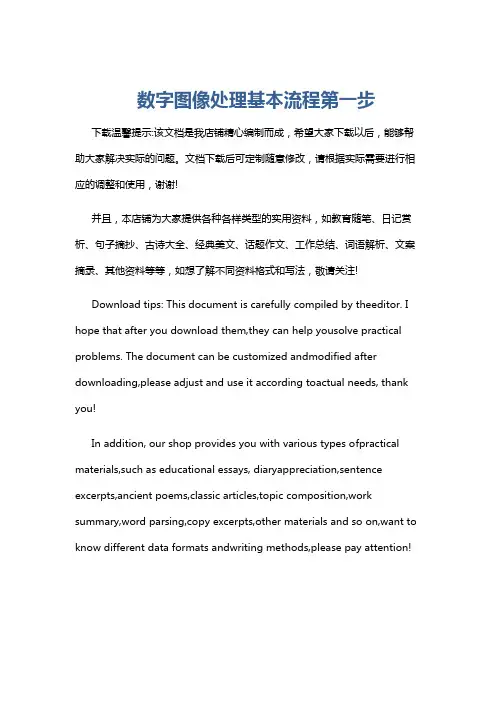 数字图像处理基本流程第一步

下载温馨提示:该文档是我店铺精心编制而成，希望大家下载以后，能够帮助大家解决实际的问题。文档下载后可定制随意修改，请根据实际需要进行相应的调整和使用，谢谢!

并且，本店铺为大家提供各种各样类型的实用资料，如教育随笔、日记赏析、句子摘抄、古诗大全、经典美文、话题作文、工作总结、词语解析、文案摘录、其他资料等等，如想了解不同资料格式和写法，敬请关注!

Download tips: This document is carefully compiled by theeditor. I hope that after you download them,they can help yousolve practical problems. The document can be customized andmodified after downloading,please adjust and use it according toactual needs, thank you!

In addition, our shop provides you with various types ofpractical materials,such as educational essays, diaryappreciation,sentence excerpts,ancient poems,classic articles,topic composition,work summary,word parsing,copy excerpts,other materials and so on,want to know different data formats andwriting methods,please pay attention!